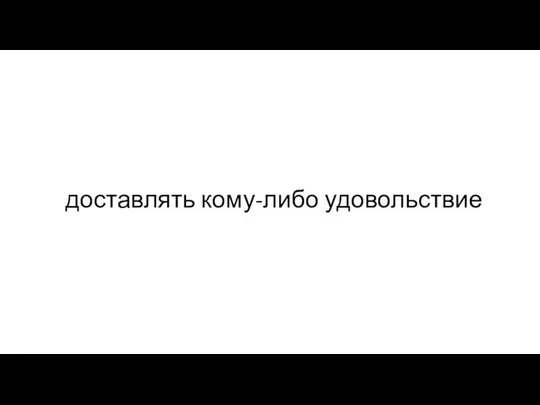 доставлять кому-либо удовольствие